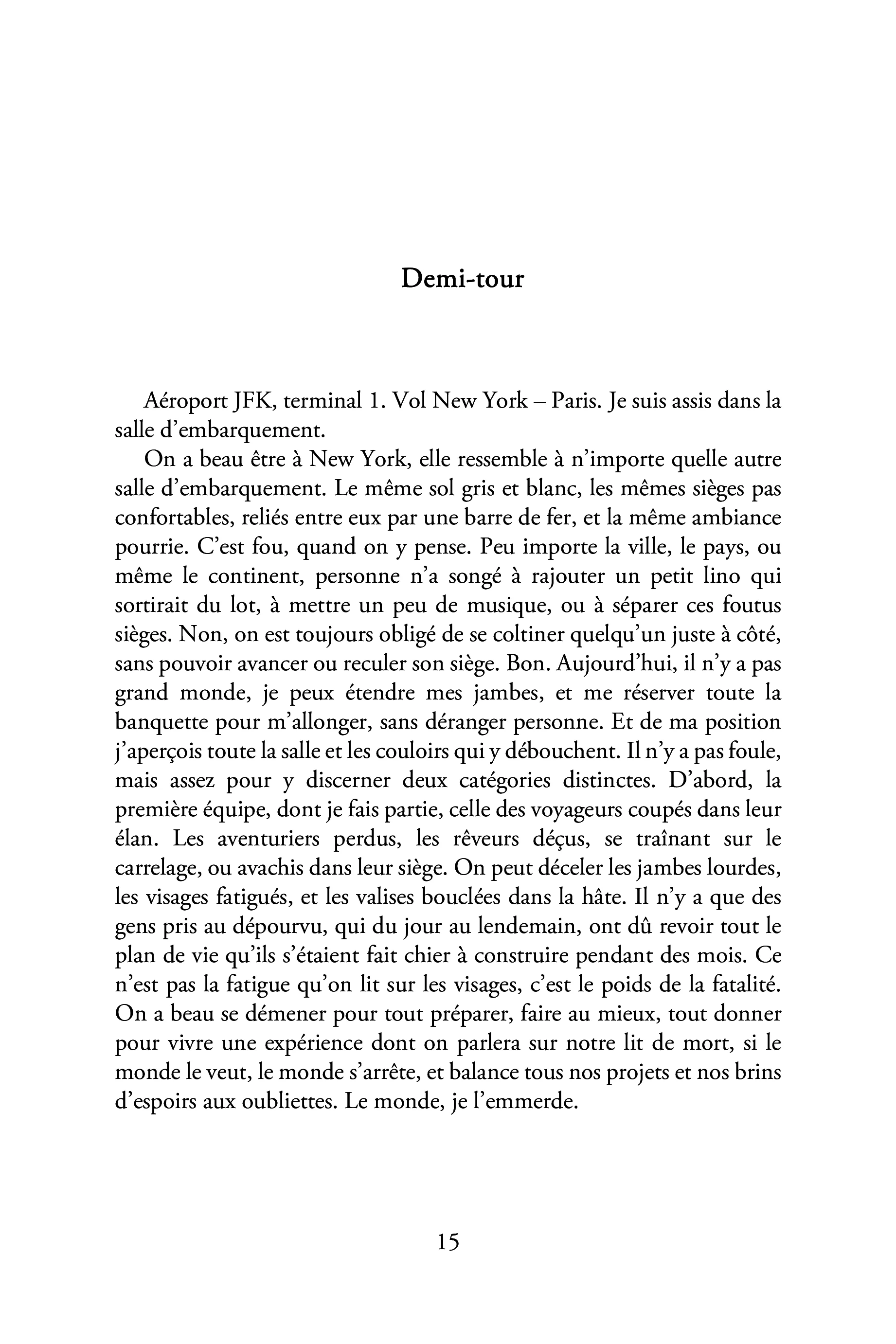 Demi-tour

Aéroport JFK, terminal 1. Vol New York – Paris. Je suis assis dans la salle d'embarquement.

On a beau être à New York, elle ressemble à n'importe quelle autre salle d'embarquement. Le même sol gris et blanc, les mêmes sièges pas confortables, reliés entre eux par une barre de fer, et la même ambiance pourrie. C'est fou, quand on y pense. Peu importe la ville, le pays, ou même le continent, personne n'a songé à rajouter un petit lino qui sortirait du lot, à mettre un peu de musique, ou à séparer ces foutus sièges. Non, on est toujours obligé de se coltiner quelqu'un juste à côté, sans pouvoir avancer ou reculer son siège. Bon. Aujourd'hui, il n'y a pas grand monde, je peux étendre mes jambes, et me réserver toute la banquette pour m'allonger, sans déranger personne. Et de ma position j'aperçois toute la salle et les couloirs qui y débouchent. Il n'y a pas foule, mais assez pour y discerner deux catégories distinctes. D'abord, la première équipe, dont je fais partie, celle des voyageurs coupés dans leur élan. Les aventuriers perdus, les rêveurs déçus, se traînant sur le carrelage, ou avachis dans leur siège. On peut déceler les jambes lourdes, les visages fatigués, et les valises bouclées dans la hâte. Il n'y a que des gens pris au dépourvu, qui du jour au lendemain, ont dû revoir tout le plan de vie qu'ils s'étaient fait chier à construire pendant des mois. Ce n'est pas la fatigue qu'on lit sur les visages, c'est le poids de la fatalité. On a beau se démener pour tout préparer, faire au mieux, tout donner pour vivre une expérience dont on parlera sur notre lit de mort, si le monde le veut, le monde s'arrête, et balance tous nos projets et nos brins d'espoirs aux oubliettes. Le monde, je l'emmerde.

15